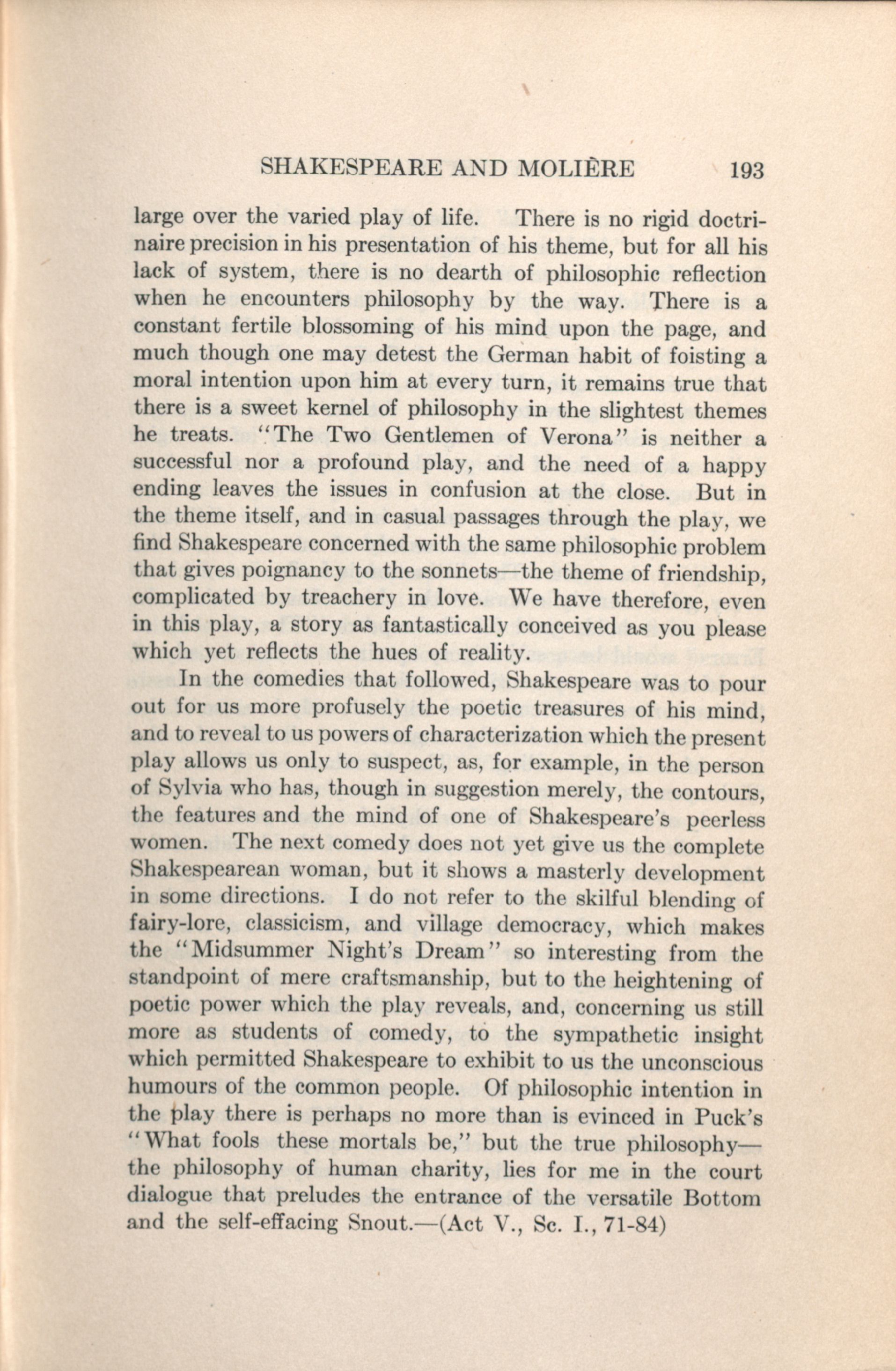 SHAKESPEARE AND MOLIÈRE 193

large over the varied play of life. There is no rigid doctrinaire precision in his presentation of his theme, but for all his lack of system, there is no dearth of philosophic reflection when he encounters philosophy by the way. There is a constant fertile blossoming of his mind upon the page, and much though one may detest the German habit of foisting a moral intention upon him at every turn, it remains true that there is a sweet kernel of philosophy in the slightest themes he treats. "The Two Gentlemen of Verona" is neither a successful nor a profound play, and the need of a happy ending leaves the issues in confusion at the close. But in the theme itself, and in casual passages through the play, we find Shakespeare concerned with the same philosophic problem that gives poignancy to the sonnets—the theme of friendship, complicated by treachery in love. We have therefore, even in this play, a story as fantastically conceived as you please which yet reflects the hues of reality.

In the comedies that followed, Shakespeare was to pour out for us more profusely the poetic treasures of his mind, and to reveal to us powers of characterization which the present play allows us only to suspect, as, for example, in the person of Sylvia who has, though in suggestion merely, the contours, the features and the mind of one of Shakespeare's peerless women. The next comedy does not yet give us the complete Shakespearean woman, but it shows a masterly development in some directions. I do not refer to the skilful blending of fairy-lore, classicism, and village democracy, which makes the "Midsummer Night's Dream" so interesting from the standpoint of mere craftsmanship, but to the heightening of poetic power which the play reveals, and, concerning us still more as students of comedy, to the sympathetic insight which permitted Shakespeare to exhibit to us the unconscious humours of the common people. Of philosophic intention in the play there is perhaps no more than is evinced in Puck's "What fools these mortals be," but the true philosophy—the philosophy of human charity, lies for me in the court dialogue that preludes the entrance of the versatile Bottom and the self-effacing Snout.—(Act V., Sc. I., 71-84)